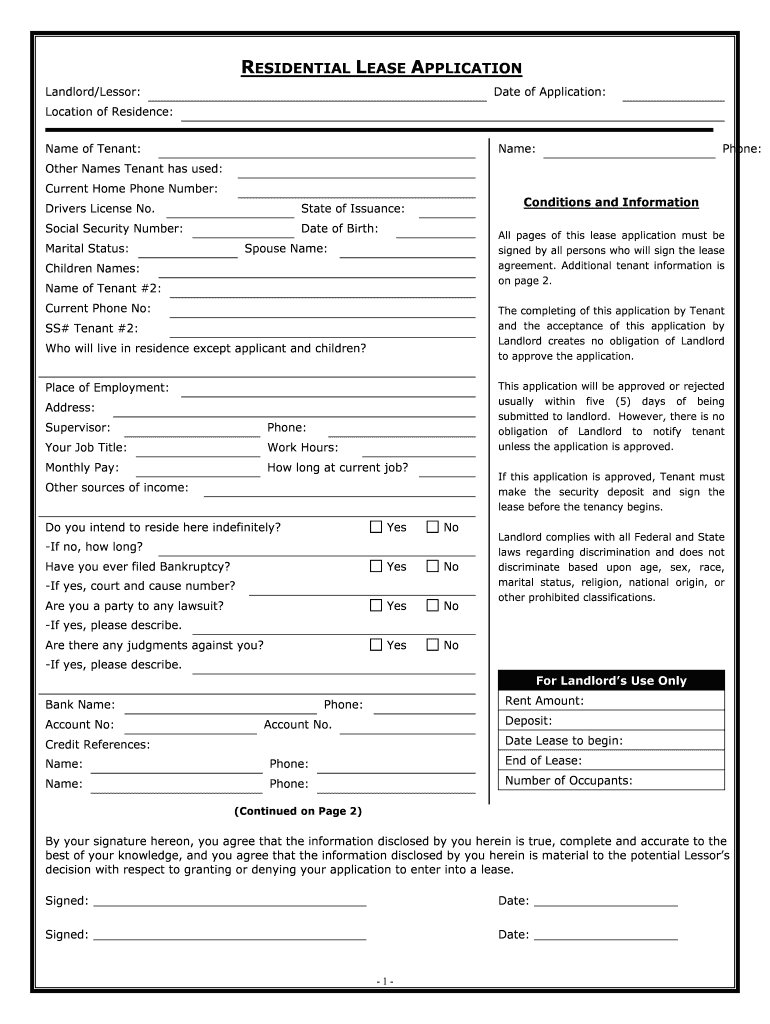 RESIDENTIAL LEASE APPLICATION

Landlord/Lessor: Date of Application:
Location of Residence:

Name of Tenant:
Other Names Tenant has used:
Current Home Phone Number:
Drivers License No. State of Issuance:
Social Security Number: Date of Birth:
Marital Status: Spouse Name:
Children Names:
Name of Tenant #2:
Current Phone No:
SS# Tenant #2:
Who will live in residence except applicant and children?

Place of Employment:
Address:
Supervisor: Phone:
Your Job Title: Work Hours:
Monthly Pay: How long at current job?
Other sources of income:

Do you intend to reside here indefinitely? Yes No
-If no, how long?
Have you ever filed Bankruptcy? Yes No
-If yes, court and cause number?
Are you a party to any lawsuit? Yes No
-If yes, please describe.
Are there any judgments against you? Yes No
-If yes, please describe.

Bank Name: Phone:
Account No: Account No.
Credit References:
Name: Phone:
Name: Phone:

Name: Phone:

Conditions and Information

All pages of this lease application must be signed by all persons who will sign the lease agreement. Additional tenant information is on page 2.

The completing of this application by Tenant and the acceptance of this application by Landlord creates no obligation of Landlord to approve the application.

This application will be approved or rejected usually within five (5) days of being submitted to landlord. However, there is no obligation of Landlord to notify tenant unless the application is approved.

If this application is approved, Tenant must make the security deposit and sign the lease before the tenancy begins.

Landlord complies with all Federal and State laws regarding discrimination and does not discriminate based upon age, sex, race, marital status, religion, national origin, or other prohibited classifications.

For Landlord's Use Only
Rent Amount:
Deposit:
Date Lease to begin:
End of Lease:
Number of Occupants:

(Continued on Page 2)

By your signature hereon, you agree that the information disclosed by you herein is true, complete and accurate to the best of your knowledge, and you agree that the information disclosed by you herein is material to the potential Lessor's decision with respect to granting or denying your application to enter into a lease.

Signed: Date:

Signed: Date:

- 1 -